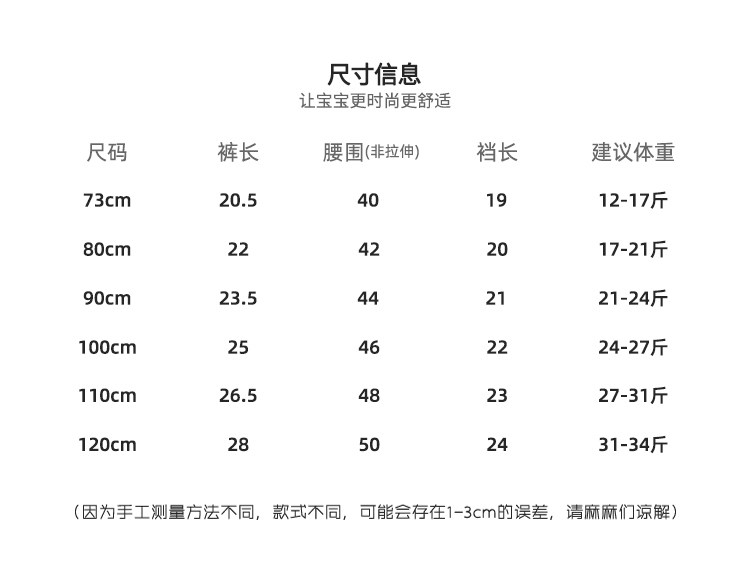 尺寸信息
让宝宝更时尚更舒适

| 尺码 | 裤长 | 腰围(非拉伸) | 裆长 | 建议体重 |
|---|---|---|---|---|
| 73cm | 20.5 | 40 | 19 | 12-17斤 |
| 80cm | 22 | 42 | 20 | 17-21斤 |
| 90cm | 23.5 | 44 | 21 | 21-24斤 |
| 100cm | 25 | 46 | 22 | 24-27斤 |
| 110cm | 26.5 | 48 | 23 | 27-31斤 |
| 120cm | 28 | 50 | 24 | 31-34斤 |

（因为手工测量方法不同，款式不同，可能会存在1-3cm的误差，请麻麻们谅解）